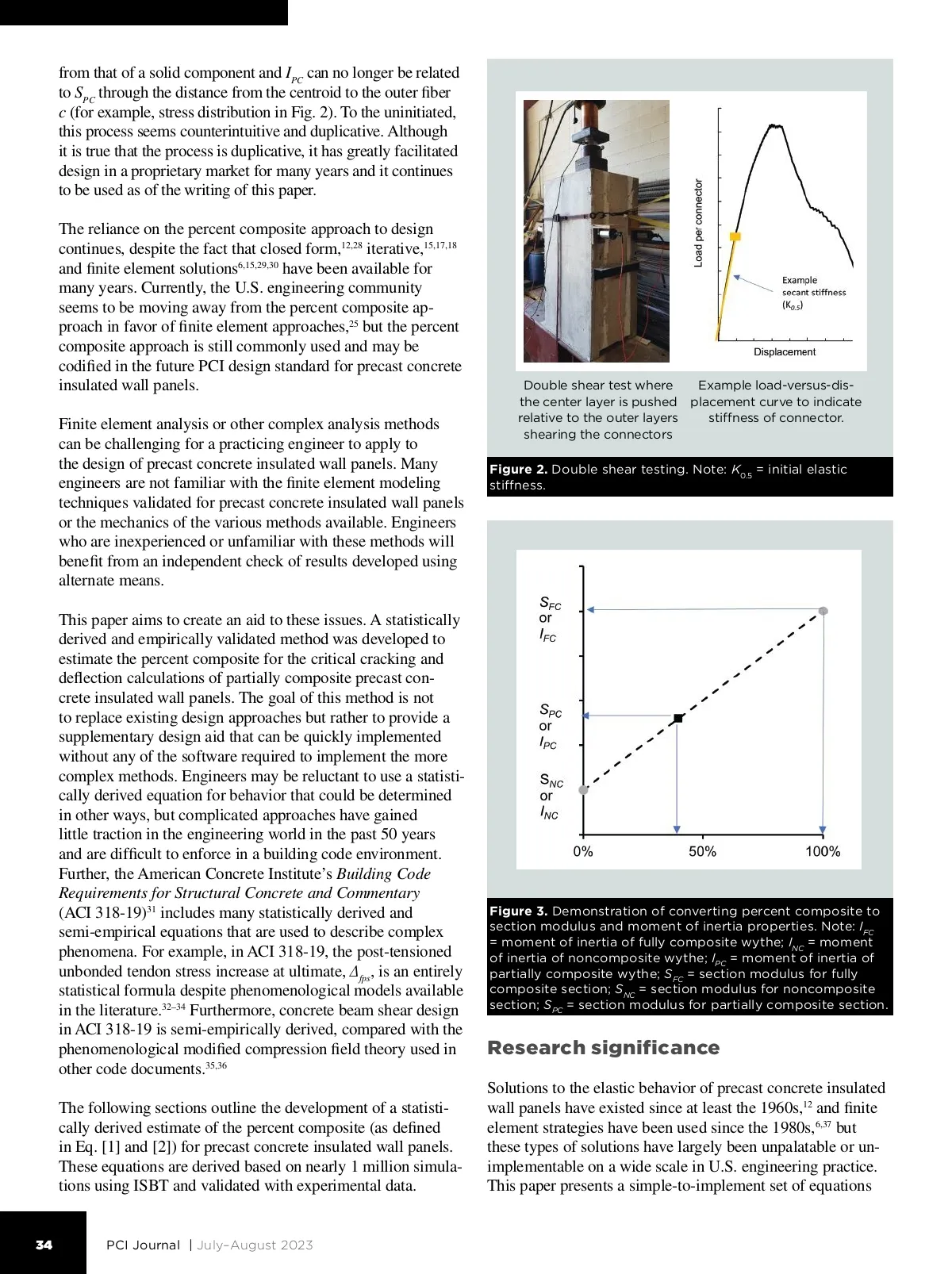 from that of a solid component and $I_{PC}$ can no longer be related to $S_{PC}$ through the distance from the centroid to the outer fiber $c$ (for example, stress distribution in Fig. 2). To the uninitiated, this process seems counterintuitive and duplicative. Although it is true that the process is duplicative, it has greatly facilitated design in a proprietary market for many years and it continues to be used as of the writing of this paper.

The reliance on the percent composite approach to design continues, despite the fact that closed form,$^{12,28}$ iterative,$^{15,17,18}$ and finite element solutions$^{6,15,29,30}$ have been available for many years. Currently, the U.S. engineering community seems to be moving away from the percent composite approach in favor of finite element approaches,$^{25}$ but the percent composite approach is still commonly used and may be codified in the future PCI design standard for precast concrete insulated wall panels.

Finite element analysis or other complex analysis methods can be challenging for a practicing engineer to apply to the design of precast concrete insulated wall panels. Many engineers are not familiar with the finite element modeling techniques validated for precast concrete insulated wall panels or the mechanics of the various methods available. Engineers who are inexperienced or unfamiliar with these methods will benefit from an independent check of results developed using alternate means.

This paper aims to create an aid to these issues. A statistically derived and empirically validated method was developed to estimate the percent composite for the critical cracking and deflection calculations of partially composite precast concrete insulated wall panels. The goal of this method is not to replace existing design approaches but rather to provide a supplementary design aid that can be quickly implemented without any of the software required to implement the more complex methods. Engineers may be reluctant to use a statistically derived equation for behavior that could be determined in other ways, but complicated approaches have gained little traction in the engineering world in the past 50 years and are difficult to enforce in a building code environment. Further, the American Concrete Institute's Building Code Requirements for Structural Concrete and Commentary (ACI 318-19)$^{31}$ includes many statistically derived and semi-empirical equations that are used to describe complex phenomena. For example, in ACI 318-19, the post-tensioned unbonded tendon stress increase at ultimate, $\Delta_{fps}$, is an entirely statistical formula despite phenomenological models available in the literature.$^{32–34}$ Furthermore, concrete beam shear design in ACI 318-19 is semi-empirically derived, compared with the phenomenological modified compression field theory used in other code documents.$^{35,36}$

The following sections outline the development of a statistically derived estimate of the percent composite (as defined in Eq. [1] and [2]) for precast concrete insulated wall panels. These equations are derived based on nearly 1 million simulations using ISBT and validated with experimental data.

Load per connector
Example secant stiffness ($K_{0.5}$)
Displacement

Double shear test where the center layer is pushed relative to the outer layers shearing the connectors

Example load-versus-displacement curve to indicate stiffness of connector.

Figure 2. Double shear testing. Note: $K_{0.5}$ = initial elastic stiffness.

$S_{FC}$ or $I_{FC}$
$S_{PC}$ or $I_{PC}$
$S_{NC}$ or $I_{NC}$
0%
50%
100%

Figure 3. Demonstration of converting percent composite to section modulus and moment of inertia properties. Note: $I_{FC}$ = moment of inertia of fully composite wythe; $I_{NC}$ = moment of inertia of noncomposite wythe; $I_{PC}$ = moment of inertia of partially composite wythe; $S_{FC}$ = section modulus for fully composite section; $S_{NC}$ = section modulus for noncomposite section; $S_{PC}$ = section modulus for partially composite section.

Research significance

Solutions to the elastic behavior of precast concrete insulated wall panels have existed since at least the 1960s,$^{12}$ and finite element strategies have been used since the 1980s,$^{6,37}$ but these types of solutions have largely been unpalatable or unimplementable on a wide scale in U.S. engineering practice. This paper presents a simple-to-implement set of equations

34 PCI Journal | July–August 2023